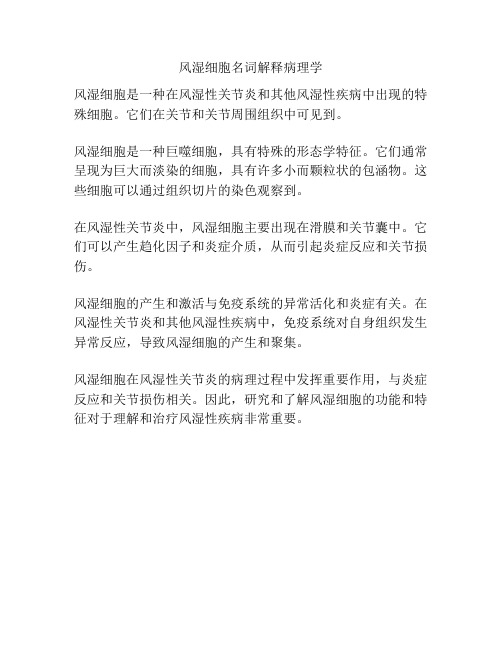 风湿细胞名词解释病理学

风湿细胞是一种在风湿性关节炎和其他风湿性疾病中出现的特殊细胞。它们在关节和关节周围组织中可见到。

风湿细胞是一种巨噬细胞，具有特殊的形态学特征。它们通常呈现为巨大而淡染的细胞，具有许多小而颗粒状的包涵物。这些细胞可以通过组织切片的染色观察到。

在风湿性关节炎中，风湿细胞主要出现在滑膜和关节囊中。它们可以产生趋化因子和炎症介质，从而引起炎症反应和关节损伤。

风湿细胞的产生和激活与免疫系统的异常活化和炎症有关。在风湿性关节炎和其他风湿性疾病中，免疫系统对自身组织发生异常反应，导致风湿细胞的产生和聚集。

风湿细胞在风湿性关节炎的病理过程中发挥重要作用，与炎症反应和关节损伤相关。因此，研究和了解风湿细胞的功能和特征对于理解和治疗风湿性疾病非常重要。